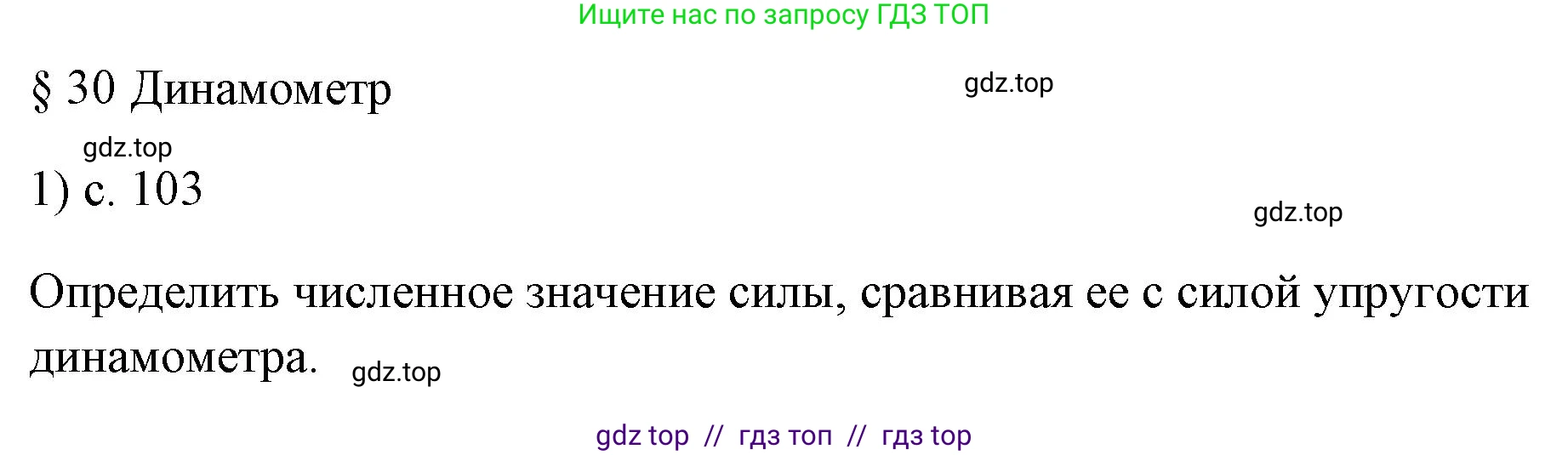 Ищите нас по запросу ГДЗ ТОП

§ 30 Динамометр

gdz.top

gdz.top

1) с. 103

gdz.top

Определить численное значение силы, сравнивая ее с силой упругости динамометра.

gdz.top

gdz top // гдз топ // гдз top